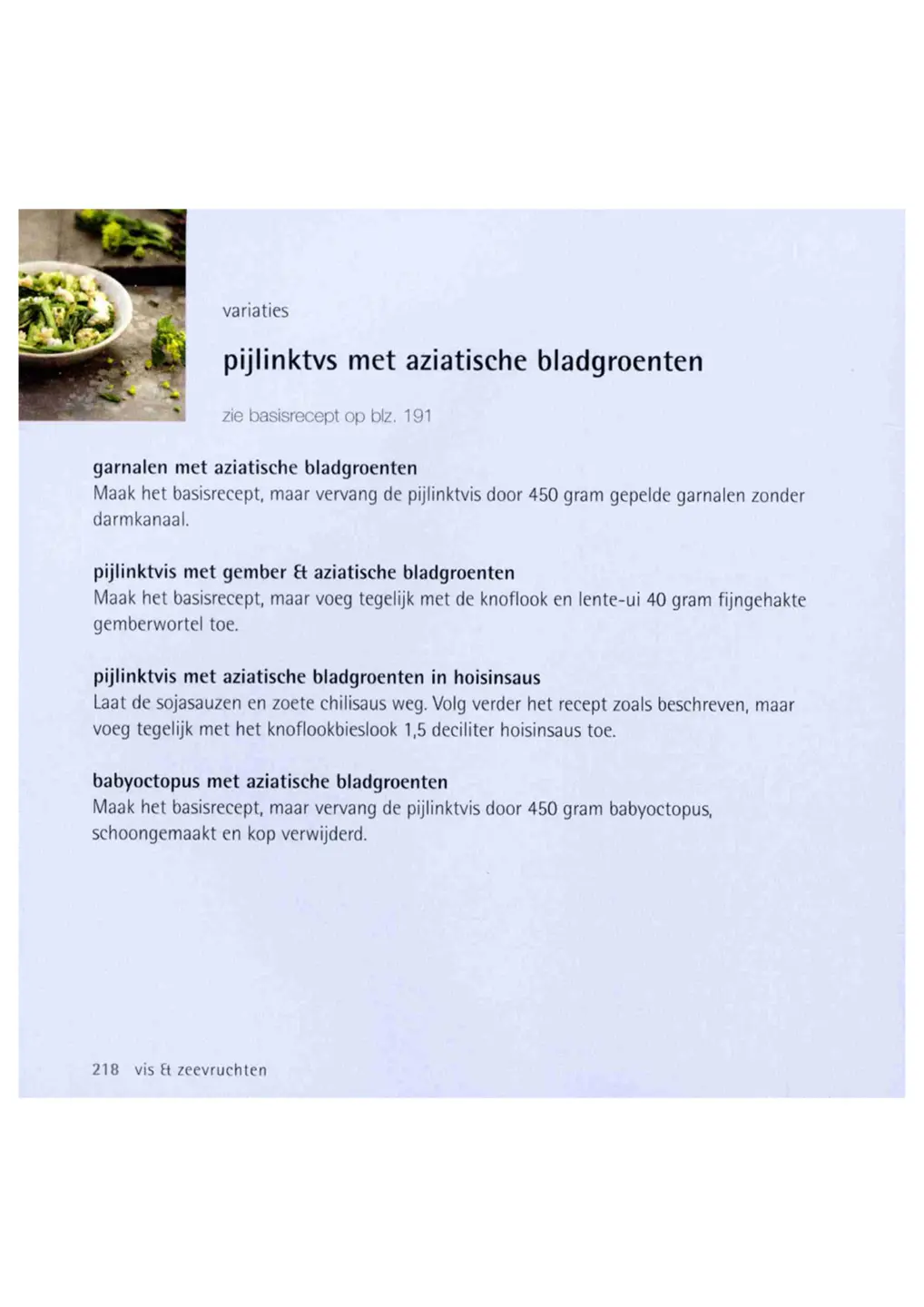 variaties

pijlinktvs met aziatische bladgroenten

zie basisrecept op blz. 191

garnalen met aziatische bladgroenten
Maak het basisrecept, maar vervang de pijlinktvis door 450 gram gepelde garnalen zonder darmkanaal.

pijlinktvis met gember & aziatische bladgroenten
Maak het basisrecept, maar voeg tegelijk met de knoflook en lente-ui 40 gram fijngehakte gemberwortel toe.

pijlinktvis met aziatische bladgroenten in hoisinsaus
Laat de sojasauzen en zoete chilisaus weg. Volg verder het recept zoals beschreven, maar voeg tegelijk met het knoflookbieslook 1,5 deciliter hoisinsaus toe.

babyoctopus met aziatische bladgroenten
Maak het basisrecept, maar vervang de pijlinktvis door 450 gram babyoctopus, schoongemaakt en kop verwijderd.

218 vis & zeevruchten